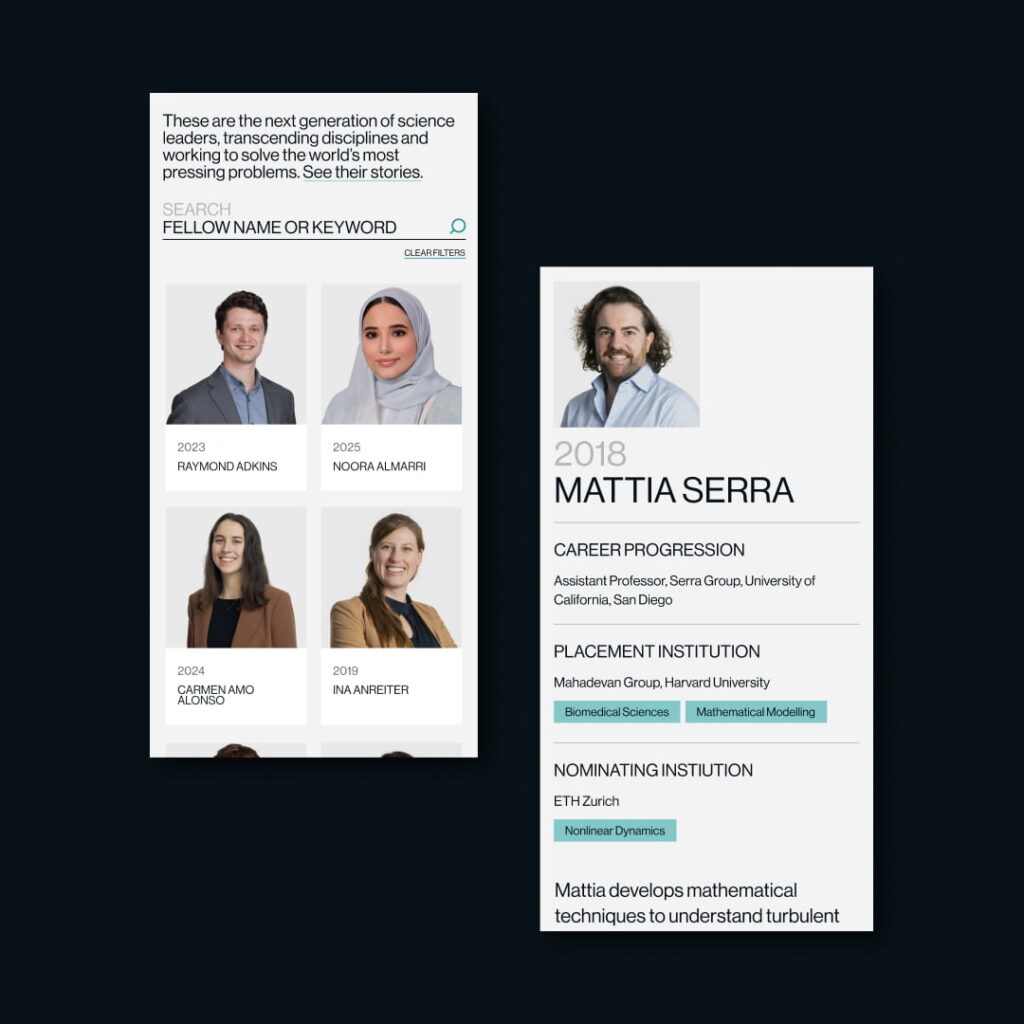 These are the next generation of science leaders, transcending disciplines and working to solve the world's most pressing problems. See their stories.

SEARCH
FELLOW NAME OR KEYWORD

CLEAR FILTERS

2023
RAYMOND ADKINS

2025
NOORA ALMARRI

2024
CARMEN AMO ALONSO

2019
INA ANREITER

2018
MATTIA SERRA

CAREER PROGRESSION
Assistant Professor, Serra Group, University of California, San Diego

PLACEMENT INSTITUTION
Mahadevan Group, Harvard University

Biomedical Sciences
Mathematical Modelling

NOMINATING INSTIUTION
ETH Zurich

Nonlinear Dynamics

Mattia develops mathematical techniques to understand turbulent